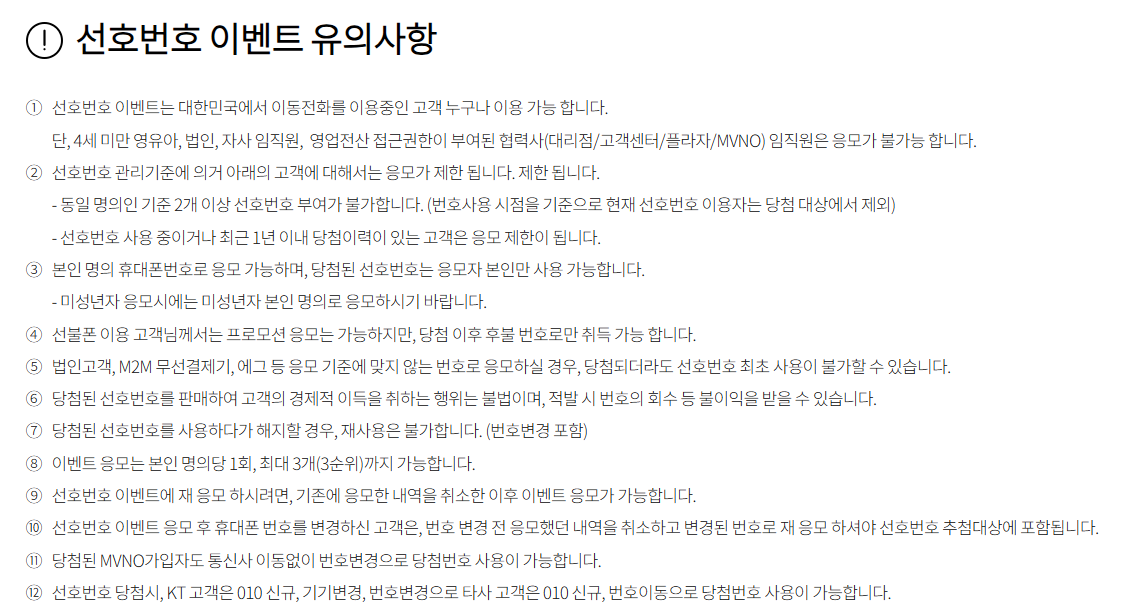 ! 선호번호 이벤트 유의사항

① 선호번호 이벤트는 대한민국에서 이동전화를 이용중인 고객 누구나 이용 가능 합니다.
단, 4세 미만 영유아, 법인, 자사 임직원, 영업전산 접근권한이 부여된 협력사(대리점/고객센터/플라자/MVNO) 임직원은 응모가 불가능 합니다.

② 선호번호 관리기준에 의거 아래의 고객에 대해서는 응모가 제한 됩니다. 제한 됩니다.
- 동일 명의인 기준 2개 이상 선호번호 부여가 불가합니다. (번호사용 시점을 기준으로 현재 선호번호 이용자는 당첨 대상에서 제외)
- 선호번호 사용 중이거나 최근 1년 이내 당첨이력이 있는 고객은 응모 제한이 됩니다.

③ 본인 명의 휴대폰번호로 응모 가능하며, 당첨된 선호번호는 응모자 본인만 사용 가능합니다.
- 미성년자 응모시에는 미성년자 본인 명의로 응모하시기 바랍니다.

④ 선불폰 이용 고객님께서는 프로모션 응모는 가능하지만, 당첨 이후 후불 번호로만 취득 가능 합니다.

⑤ 법인고객, M2M 무선결제기, 에그 등 응모 기준에 맞지 않는 번호로 응모하실 경우, 당첨되더라도 선호번호 최초 사용이 불가할 수 있습니다.

⑥ 당첨된 선호번호를 판매하여 고객의 경제적 이득을 취하는 행위는 불법이며, 적발 시 번호의 회수 등 불이익을 받을 수 있습니다.

⑦ 당첨된 선호번호를 사용하다가 해지할 경우, 재사용은 불가합니다. (번호변경 포함)

⑧ 이벤트 응모는 본인 명의당 1회, 최대 3개(3순위)까지 가능합니다.

⑨ 선호번호 이벤트에 재 응모 하시려면, 기존에 응모한 내역을 취소한 이후 이벤트 응모가 가능합니다.

⑩ 선호번호 이벤트 응모 후 휴대폰 번호를 변경하신 고객은, 번호 변경 전 응모했던 내역을 취소하고 변경된 번호로 재 응모 하셔야 선호번호 추첨대상에 포함됩니다.

⑪ 당첨된 MVNO가입자도 통신사 이동없이 번호변경으로 당첨번호 사용이 가능합니다.

⑫ 선호번호 당첨시, KT 고객은 010 신규, 기기변경, 번호변경으로 타사 고객은 010 신규, 번호이동으로 당첨번호 사용이 가능합니다.